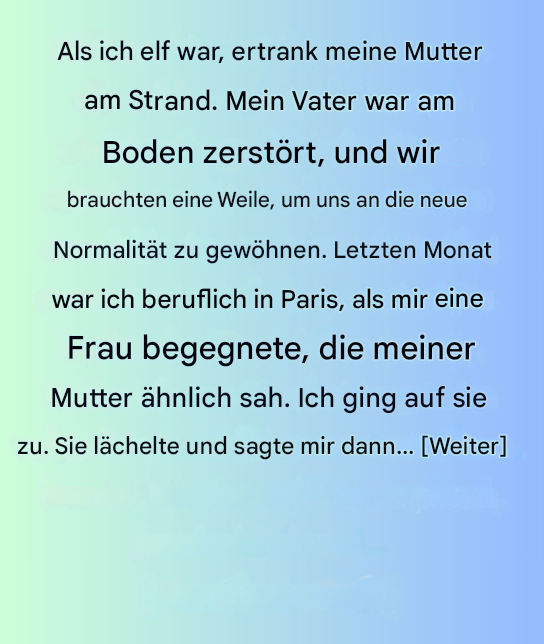 Als ich elf war, ertrank meine Mutter am Strand. Mein Vater war am Boden zerstört, und wir brauchten eine Weile, um uns an die neue Normalität zu gewöhnen. Letzten Monat war ich beruflich in Paris, als mir eine Frau begegnete, die meiner Mutter ähnlich sah. Ich ging auf sie zu. Sie lächelte und sagte mir dann... [Weiter]